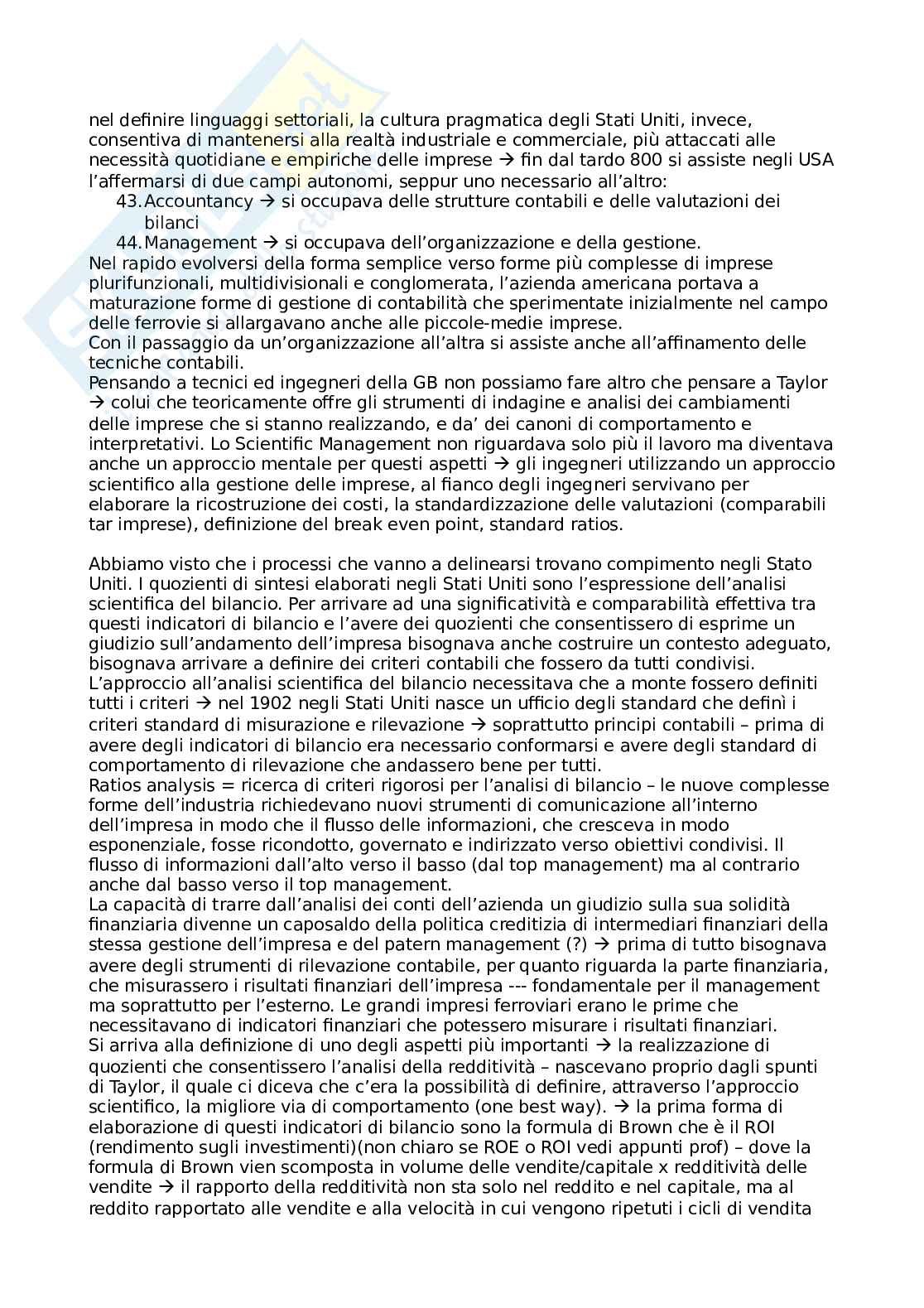 nel definire linguaggi settoriali, la cultura pragmatica degli Stati Uniti, invece, consentiva di mantenersi alla realtà industriale e commerciale, più attaccati alle necessità quotidiane e empiriche delle imprese → fin dal tardo 800 si assiste negli USA l'affermarsi di due campi autonomi, seppur uno necessario all'altro:

43. Accountancy → si occupava delle strutture contabili e delle valutazioni dei bilanci
44. Management → si occupava dell'organizzazione e della gestione.

Nel rapido evolversi della forma semplice verso forme più complesse di imprese plurifunzionali, multidivisionali e conglomerata, l'azienda americana portava a maturazione forme di gestione di contabilità che sperimentate inizialmente nel campo delle ferrovie si allargavano anche alle piccole-medie imprese.
Con il passaggio da un'organizzazione all'altra si assiste anche all'affinamento delle tecniche contabili.
Pensando a tecnici ed ingegneri della GB non possiamo fare altro che pensare a Taylor → colui che teoricamente offre gli strumenti di indagine e analisi dei cambiamenti delle imprese che si stanno realizzando, e da' dei canoni di comportamento e interpretativi. Lo Scientific Management non riguardava solo più il lavoro ma diventava anche un approccio mentale per questi aspetti → gli ingegneri utilizzando un approccio scientifico alla gestione delle imprese, al fianco degli ingegneri servivano per elaborare la ricostruzione dei costi, la standardizzazione delle valutazioni (comparabili tar imprese), definizione del break even point, standard ratios.

Abbiamo visto che i processi che vanno a delinearsi trovano compimento negli Stato Uniti. I quozienti di sintesi elaborati negli Stati Uniti sono l'espressione dell'analisi scientifica del bilancio. Per arrivare ad una significatività e comparabilità effettiva tra questi indicatori di bilancio e l'avere dei quozienti che consentissero di esprime un giudizio sull'andamento dell'impresa bisognava anche costruire un contesto adeguato, bisognava arrivare a definire dei criteri contabili che fossero da tutti condivisi.
L'approccio all'analisi scientifica del bilancio necessitava che a monte fossero definiti tutti i criteri → nel 1902 negli Stati Uniti nasce un ufficio degli standard che definì i criteri standard di misurazione e rilevazione → soprattutto principi contabili – prima di avere degli indicatori di bilancio era necessario conformarsi e avere degli standard di comportamento di rilevazione che andassero bene per tutti.
Ratios analysis = ricerca di criteri rigorosi per l'analisi di bilancio – le nuove complesse forme dell'industria richiedevano nuovi strumenti di comunicazione all'interno dell'impresa in modo che il flusso delle informazioni, che cresceva in modo esponenziale, fosse ricondotto, governato e indirizzato verso obiettivi condivisi. Il flusso di informazioni dall'alto verso il basso (dal top management) ma al contrario anche dal basso verso il top management.
La capacità di trarre dall'analisi dei conti dell'azienda un giudizio sulla sua solidità finanziaria divenne un caposaldo della politica creditizia di intermediari finanziari della stessa gestione dell'impresa e del patern management (?) → prima di tutto bisognava avere degli strumenti di rilevazione contabile, per quanto riguarda la parte finanziaria, che misurassero i risultati finanziari dell'impresa --- fondamentale per il management ma soprattutto per l'esterno. Le grandi impresi ferroviari erano le prime che necessitavano di indicatori finanziari che potessero misurare i risultati finanziari.
Si arriva alla definizione di uno degli aspetti più importanti → la realizzazione di quozienti che consentissero l'analisi della redditività – nascevano proprio dagli spunti di Taylor, il quale ci diceva che c'era la possibilità di definire, attraverso l'approccio scientifico, la migliore via di comportamento (one best way). → la prima forma di elaborazione di questi indicatori di bilancio sono la formula di Brown che è il ROI (rendimento sugli investimenti)(non chiaro se ROE o ROI vedi appunti prof) – dove la formula di Brown vien scomposta in volume delle vendite/capitale x redditività delle vendite → il rapporto della redditività non sta solo nel reddito e nel capitale, ma al reddito rapportato alle vendite e alla velocità in cui vengono ripetuti i cicli di vendita